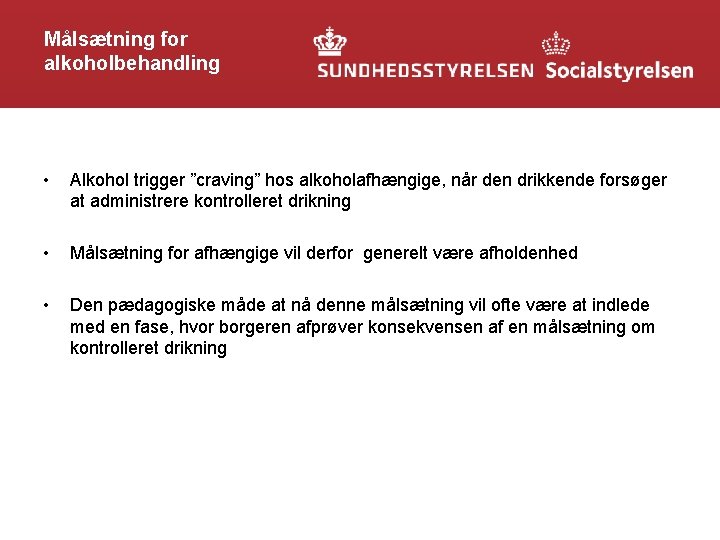 Målsætning for alkoholbehandling

SUNDHEDSSTYRELSEN Socialstyrelsen

• Alkohol trigger ”craving” hos alkoholafhængige, når den drikkende forsøger at administrere kontrolleret drikning

• Målsætning for afhængige vil derfor generelt være afholdenhed

• Den pædagogiske måde at nå denne målsætning vil ofte være at indlede med en fase, hvor borgeren afprøver konsekvensen af en målsætning om kontrolleret drikning